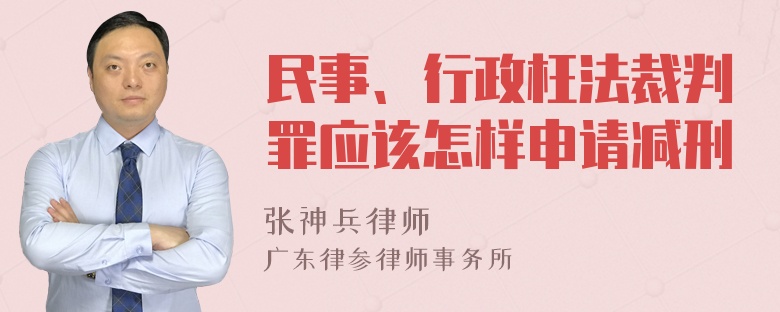 民事、行政枉法裁判罪应该怎样申请减刑

张神兵律师
广东律参律师事务所